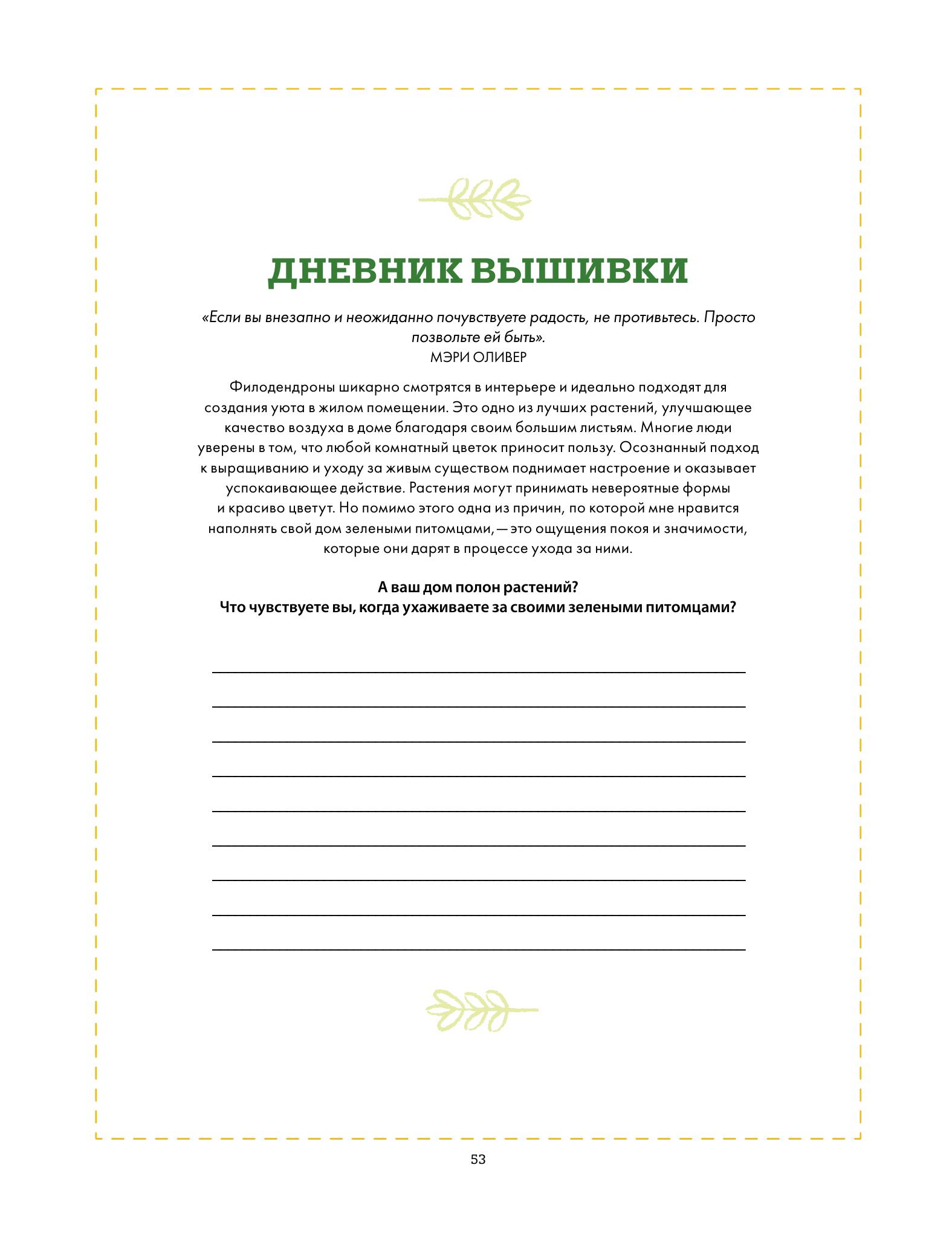 ДНЕВНИК ВЫШИВКИ

«Если вы внезапно и неожиданно почувствуете радость, не противьтесь. Просто позвольте ей быть».
МЭРИ ОЛИВЕР

Филодендроны шикарно смотрятся в интерьере и идеально подходят для создания уюта в жилом помещении. Это одно из лучших растений, улучшающее качество воздуха в доме благодаря своим большим листьям. Многие люди уверены в том, что любой комнатный цветок приносит пользу. Осознанный подход к выращиванию и уходу за живым существом поднимает настроение и оказывает успокаивающее действие. Растения могут принимать невероятные формы и красиво цветут. Но помимо этого одна из причин, по которой мне нравится наполнять свой дом зелеными питомцами, — это ощущения покоя и значимости, которые они дарят в процессе ухода за ними.

А ваш дом полон растений?
Что чувствуете вы, когда ухаживаете за своими зелеными питомцами?

53